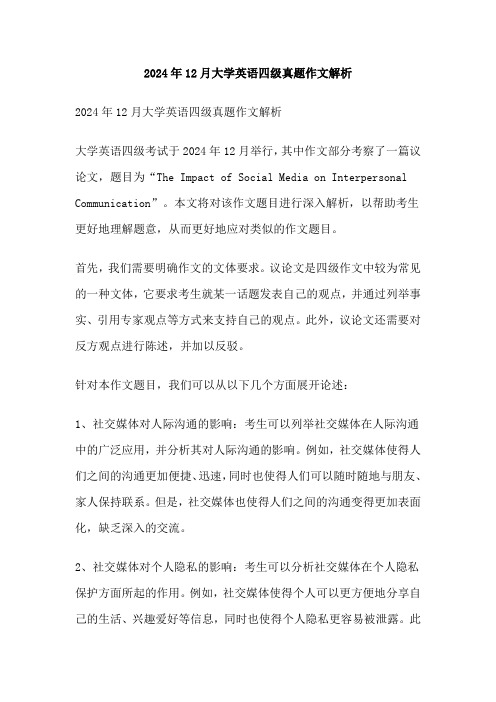 2024年12月大学英语四级真题作文解析

2024年12月大学英语四级真题作文解析

大学英语四级考试于2024年12月举行，其中作文部分考察了一篇议论文，题目为“The Impact of Social Media on Interpersonal Communication”。本文将对该作文题目进行深入解析，以帮助考生更好地理解题意，从而更好地应对类似的作文题目。

首先，我们需要明确作文的文体要求。议论文是四级作文中较为常见的一种文体，它要求考生就某一话题发表自己的观点，并通过列举事实、引用专家观点等方式来支持自己的观点。此外，议论文还需要对反方观点进行陈述，并加以反驳。

针对本作文题目，我们可以从以下几个方面展开论述：

1、社交媒体对人际沟通的影响：考生可以列举社交媒体在人际沟通中的广泛应用，并分析其对人际沟通的影响。例如，社交媒体使得人们之间的沟通更加便捷、迅速，同时也使得人们可以随时随地与朋友、家人保持联系。但是，社交媒体也使得人们之间的沟通变得更加表面化，缺乏深入的交流。

2、社交媒体对个人隐私的影响：考生可以分析社交媒体在个人隐私保护方面所起的作用。例如，社交媒体使得个人可以更方便地分享自己的生活、兴趣爱好等信息，同时也使得个人隐私更容易被泄露。此